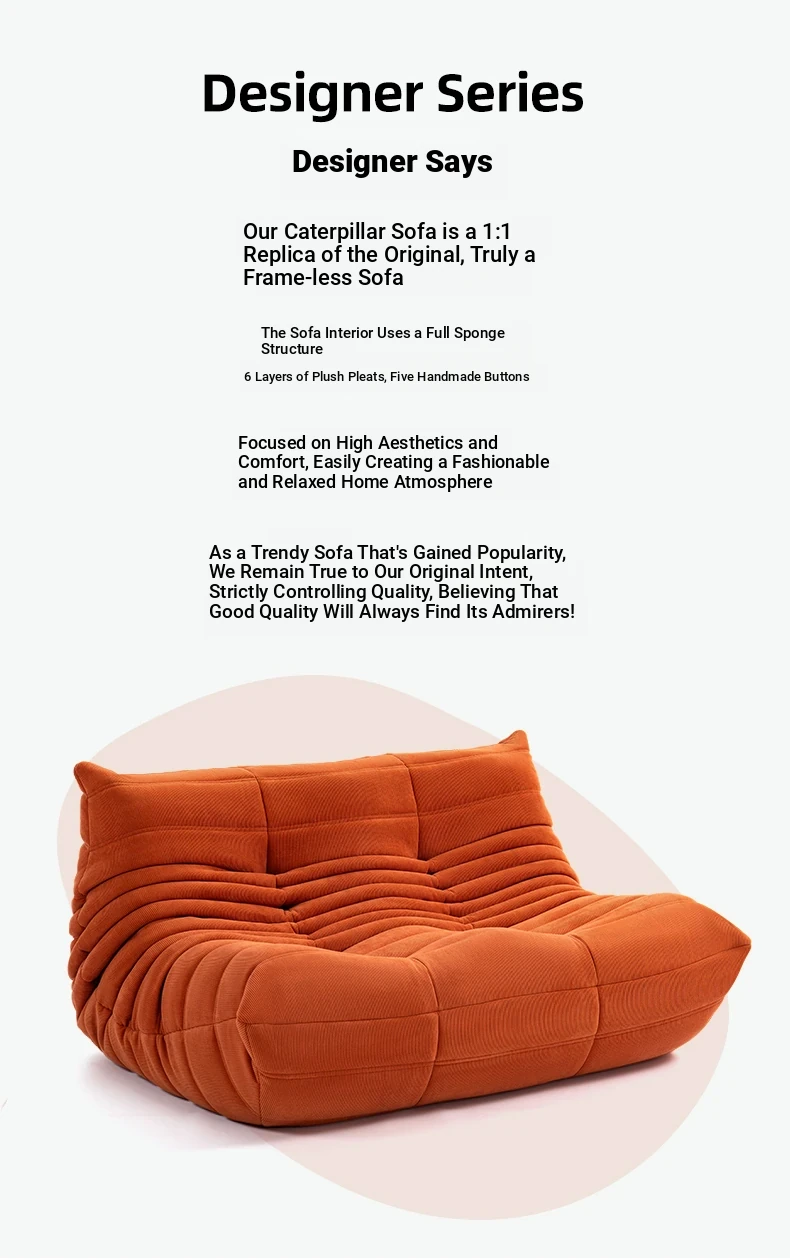 Designer Series

Designer Says

Our Caterpillar Sofa is a 1:1 Replica of the Original, Truly a Frame-less Sofa

The Sofa Interior Uses a Full Sponge Structure

6 Layers of Plush Pleats, Five Handmade Buttons

Focused on High Aesthetics and Comfort, Easily Creating a Fashionable and Relaxed Home Atmosphere

As a Trendy Sofa That's Gained Popularity, We Remain True to Our Original Intent, Strictly Controlling Quality, Believing That Good Quality Will Always Find Its Admirers!